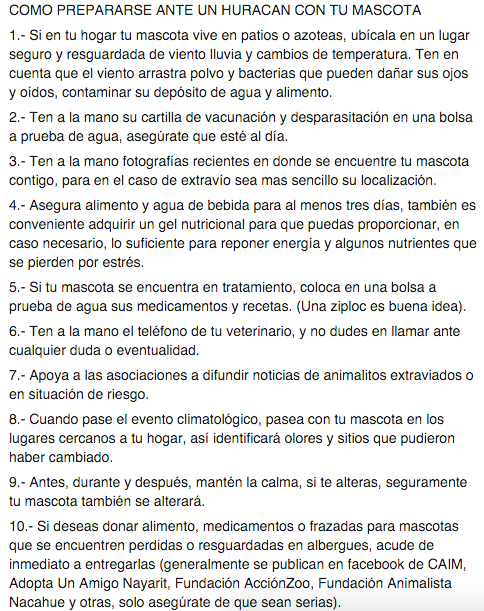 COMO PREPARARSE ANTE UN HURACAN CON TU MASCOTA

1.- Si en tu hogar tu mascota vive en patios o azoteas, ubícala en un lugar seguro y resguardada de viento lluvia y cambios de temperatura. Ten en cuenta que el viento arrastra polvo y bacterias que pueden dañar sus ojos y oídos, contaminar su depósito de agua y alimento.

2.- Ten a la mano su cartilla de vacunación y desparasitación en una bolsa a prueba de agua, asegúrate que esté al día.

3.- Ten a la mano fotografías recientes en donde se encuentre tu mascota contigo, para en el caso de extravío sea mas sencillo su localización.

4.- Asegura alimento y agua de bebida para al menos tres días, también es conveniente adquirir un gel nutricional para que puedas proporcionar, en caso necesario, lo suficiente para reponer energía y algunos nutrientes que se pierden por estrés.

5.- Si tu mascota se encuentra en tratamiento, coloca en una bolsa a prueba de agua sus medicamentos y recetas. (Una ziploc es buena idea).

6.- Ten a la mano el teléfono de tu veterinario, y no dudes en llamar ante cualquier duda o eventualidad.

7.- Apoya a las asociaciones a difundir noticias de animalitos extraviados o en situación de riesgo.

8.- Cuando pase el evento climatológico, pasea con tu mascota en los lugares cercanos a tu hogar, así identificará olores y sitios que pudieron haber cambiado.

9.- Antes, durante y después, mantén la calma, si te alteras, seguramente tu mascota también se alterará.

10.- Si deseas donar alimento, medicamentos o frazadas para mascotas que se encuentren perdidas o resguardadas en albergues, acude de inmediato a entregarlas (generalmente se publican en facebook de CAIM, Adopta Un Amigo Nayarit, Fundación AcciónZoo, Fundación Animalista Nacahue y otras, solo asegúrate de que sean serias).